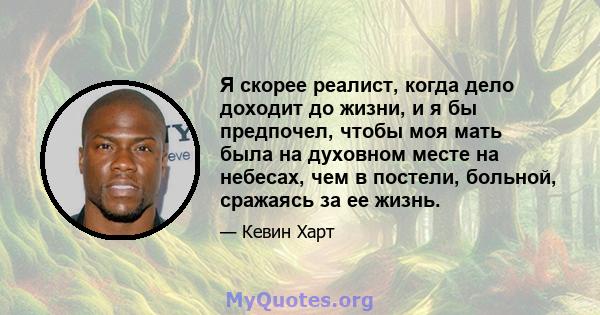 Я скорее реалист, когда дело доходит до жизни, и я бы предпочел, чтобы моя мать была на духовном месте на небесах, чем в постели, больной, сражаясь за ее жизнь.

— Кевин Харт

MyQuotes.org